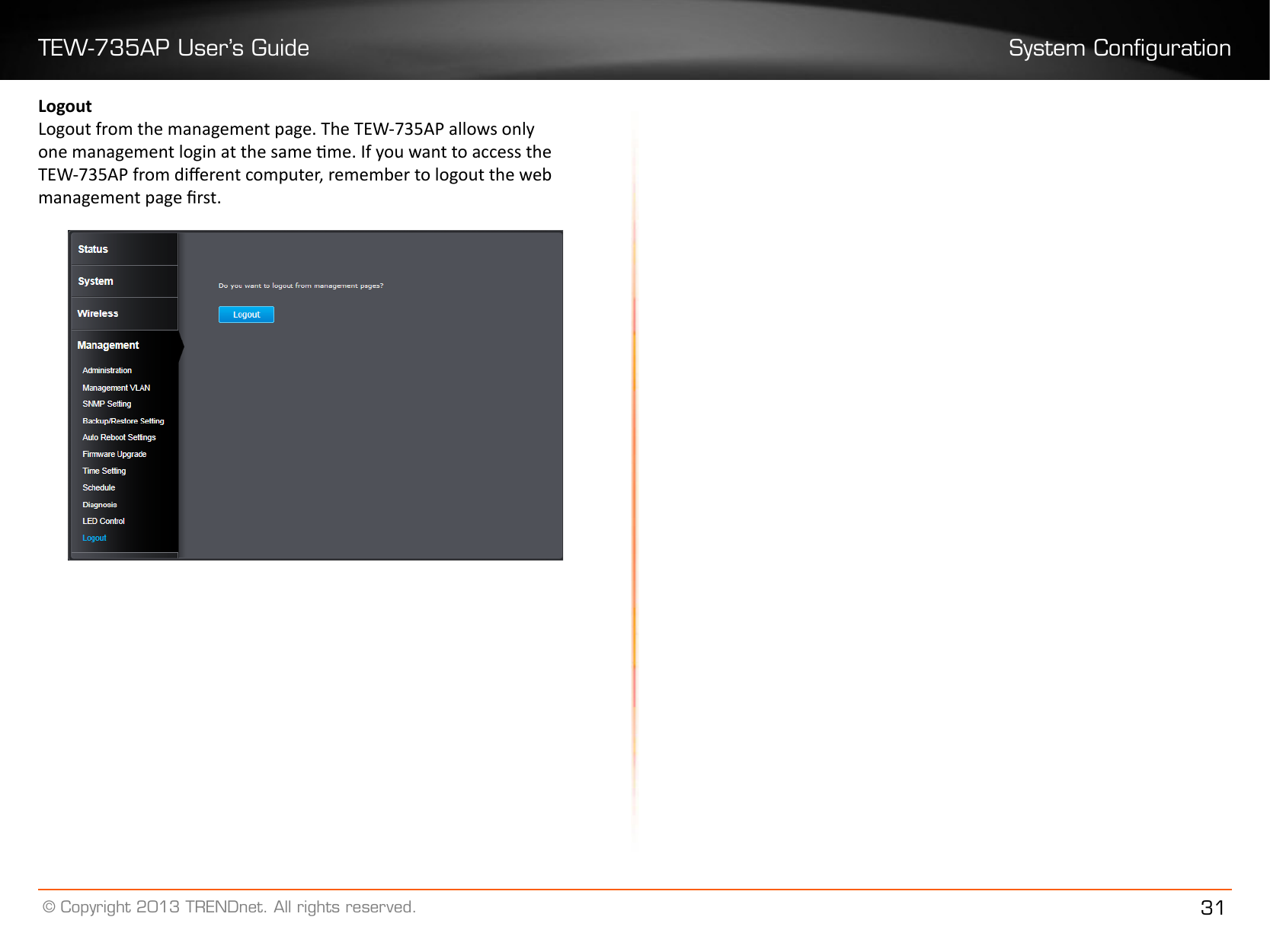 TEW-735AP User's Guide

System Configuration

**Logout**

Logout from the management page. The TEW-735AP allows only one management login at the same time. If you want to access the TEW-735AP from different computer, remember to logout the web management page first.

Status
System
Wireless
Management
Administration
Management VLAN
SNMP Setting
Backup/Restore Setting
Auto Reboot Settings
Firmware Upgrade
Time Setting
Schedule
Diagnosis
LED Control
Logout

Do you want to logout from management pages?

Logout

© Copyright 2013 TRENDnet. All rights reserved.

31